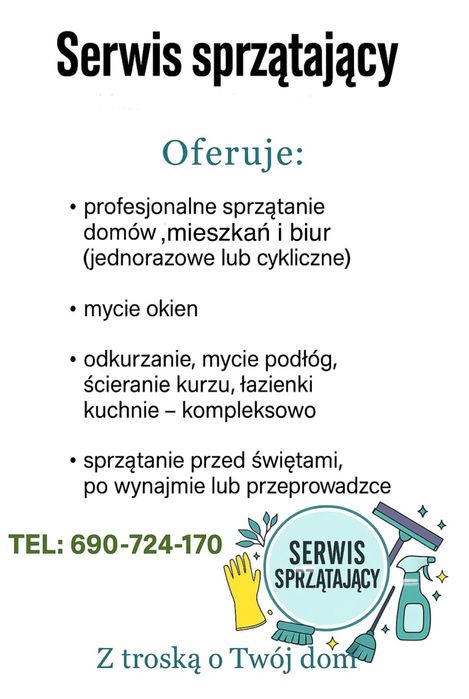 Serwis sprzątający

Oferuje:

• profesjonalne sprzątanie domów ,mieszkań i biur (jednorazowe lub cykliczne)

• mycie okien

• odkurzanie, mycie podłóg, ścieranie kurzu, łazienki kuchnie – kompleksowo

• sprzątanie przed świętami, po wynajmie lub przeprowadzce

TEL: 690-724-170

SERWIS SPRZĄTAJĄCY

Z troską o Twój dom